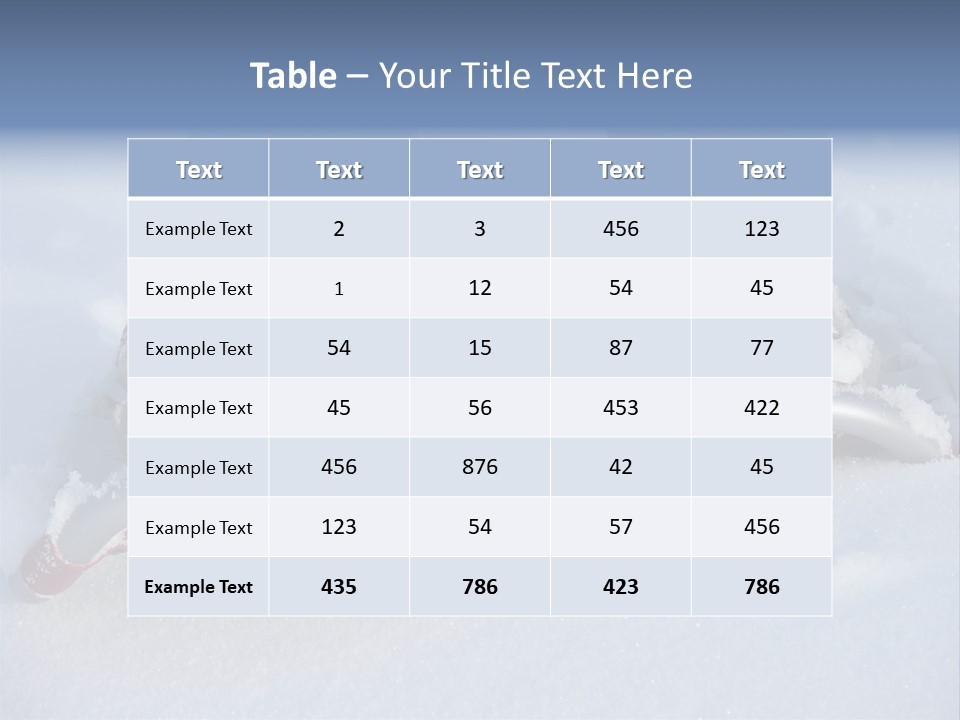 Table – Your Title Text Here

| Text | Text | Text | Text | Text |
|---|---|---|---|---|
| Example Text | 2 | 3 | 456 | 123 |
| Example Text | 1 | 12 | 54 | 45 |
| Example Text | 54 | 15 | 87 | 77 |
| Example Text | 45 | 56 | 453 | 422 |
| Example Text | 456 | 876 | 42 | 45 |
| Example Text | 123 | 54 | 57 | 456 |
| Example Text | 435 | 786 | 423 | 786 |